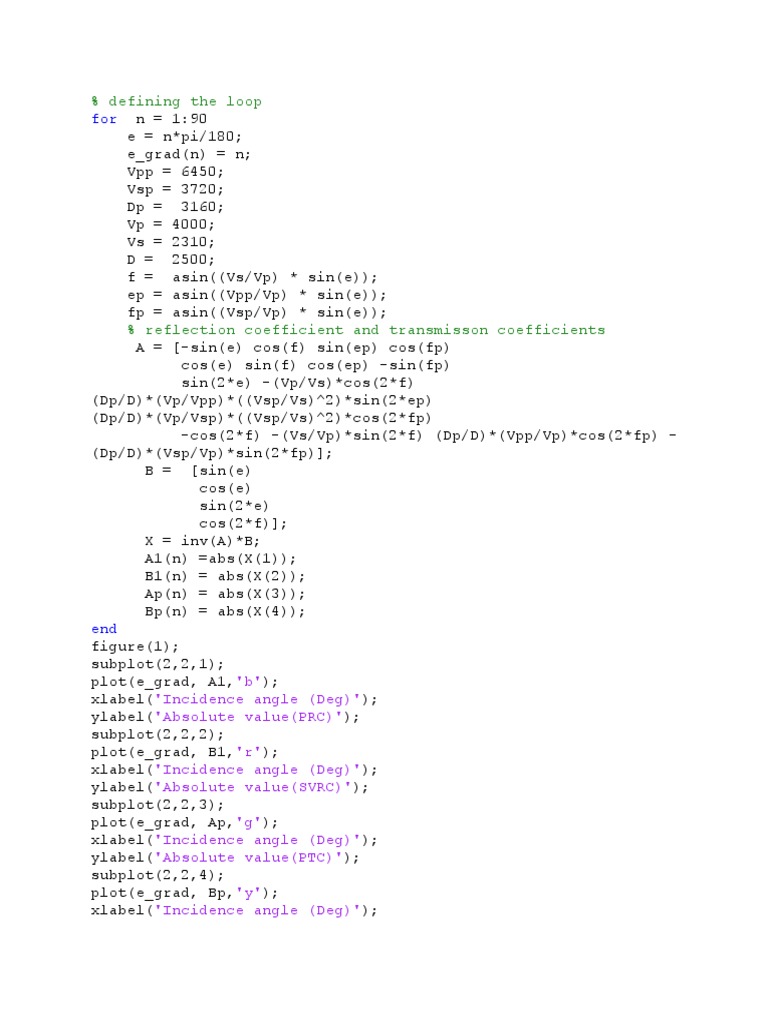 % defining the loop
for  n = 1:90
    e = n*pi/180;
    e_grad(n) = n;
    Vpp = 6450;
    Vsp = 3720;
    Dp =  3160;
    Vp = 4000;
    Vs = 2310;
    D =  2500;
    f =  asin((Vs/Vp) * sin(e));
    ep = asin((Vpp/Vp) * sin(e));
    fp = asin((Vsp/Vp) * sin(e));
    % reflection coefficient and transmisson coefficients
     A = [-sin(e) cos(f) sin(ep) cos(fp)
          cos(e) sin(f) cos(ep) -sin(fp)
          sin(2*e) -(Vp/Vs)*cos(2*f)
(Dp/D)*(Vp/Vpp)*((Vsp/Vs)^2)*sin(2*ep)
(Dp/D)*(Vp/Vsp)*((Vsp/Vs)^2)*cos(2*fp)
          -cos(2*f) -(Vs/Vp)*sin(2*f) (Dp/D)*(Vpp/Vp)*cos(2*fp) -
(Dp/D)*(Vsp/Vp)*sin(2*fp)];
      B =  [sin(e)
           cos(e)
           sin(2*e)
           cos(2*f)];
      X = inv(A)*B;
      A1(n) =abs(X(1));
      B1(n) = abs(X(2));
      Ap(n) = abs(X(3));
      Bp(n) = abs(X(4));
end
figure(1);
subplot(2,2,1);
plot(e_grad, A1,'b');
xlabel('Incidence angle (Deg)');
ylabel('Absolute value(PRC)');
subplot(2,2,2);
plot(e_grad, B1,'r');
xlabel('Incidence angle (Deg)');
ylabel('Absolute value(SVRC)');
subplot(2,2,3);
plot(e_grad, Ap,'g');
xlabel('Incidence angle (Deg)');
ylabel('Absolute value(PTC)');
subplot(2,2,4);
plot(e_grad, Bp,'y');
xlabel('Incidence angle (Deg)');